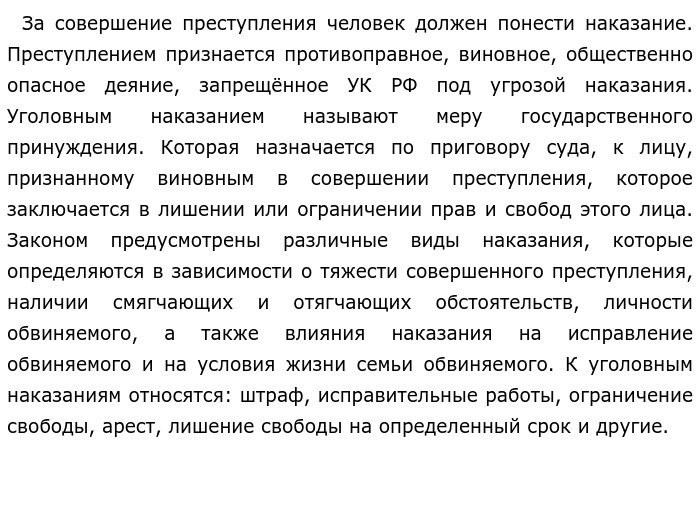 За совершение преступления человек должен понести наказание. Преступлением признается противоправное, виновное, общественно опасное деяние, запрещённое УК РФ под угрозой наказания. Уголовным наказанием называют меру государственного принуждения. Которая назначается по приговору суда, к лицу, признанному виновным в совершении преступления, которое заключается в лишении или ограничении прав и свобод этого лица. Законом предусмотрены различные виды наказания, которые определяются в зависимости о тяжести совершенного преступления, наличии смягчающих и отягчающих обстоятельств, личности обвиняемого, а также влияния наказания на исправление обвиняемого и на условия жизни семьи обвиняемого. К уголовным наказаниям относятся: штраф, исправительные работы, ограничение свободы, арест, лишение свободы на определенный срок и другие.